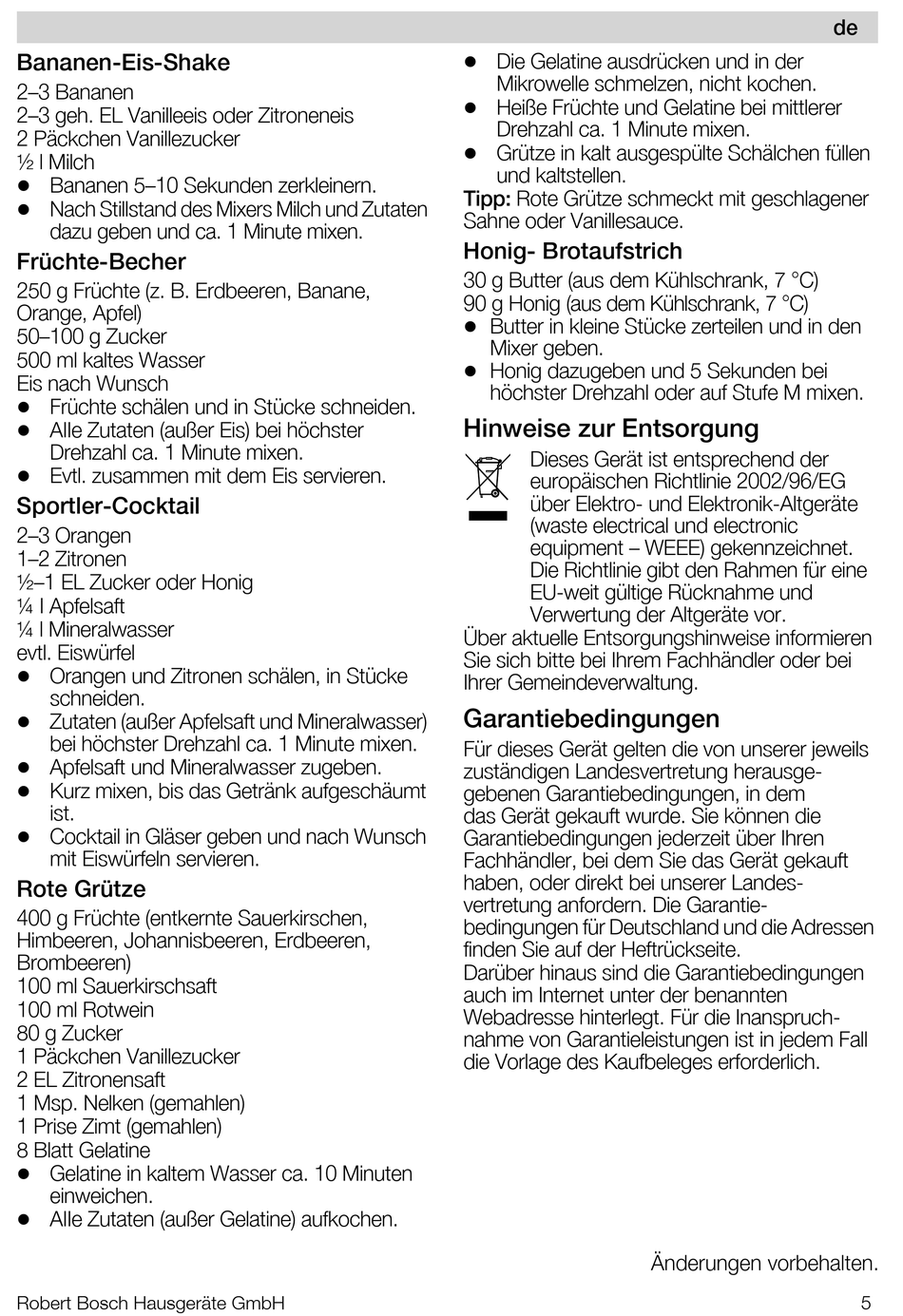 de

Bananen-Eis-Shake
2–3 Bananen
2–3 geh. EL Vanilleeis oder Zitroneneis
2 Päckchen Vanillezucker
½ l Milch
● Bananen 5–10 Sekunden zerkleinern.
● Nach Stillstand des Mixers Milch und Zutaten dazu geben und ca. 1 Minute mixen.

Früchte-Becher
250 g Früchte (z. B. Erdbeeren, Banane, Orange, Apfel)
50–100 g Zucker
500 ml kaltes Wasser
Eis nach Wunsch
● Früchte schälen und in Stücke schneiden.
● Alle Zutaten (außer Eis) bei höchster Drehzahl ca. 1 Minute mixen.
● Evtl. zusammen mit dem Eis servieren.

Sportler-Cocktail
2–3 Orangen
1–2 Zitronen
½–1 EL Zucker oder Honig
¼ l Apfelsaft
¼ l Mineralwasser
evtl. Eiswürfel
● Orangen und Zitronen schälen, in Stücke schneiden.
● Zutaten (außer Apfelsaft und Mineralwasser) bei höchster Drehzahl ca. 1 Minute mixen.
● Apfelsaft und Mineralwasser zugeben.
● Kurz mixen, bis das Getränk aufgeschäumt ist.
● Cocktail in Gläser geben und nach Wunsch mit Eiswürfeln servieren.

Rote Grütze
400 g Früchte (entkernte Sauerkirschen, Himbeeren, Johannisbeeren, Erdbeeren, Brombeeren)
100 ml Sauerkirschsaft
100 ml Rotwein
80 g Zucker
1 Päckchen Vanillezucker
2 EL Zitronensaft
1 Msp. Nelken (gemahlen)
1 Prise Zimt (gemahlen)
8 Blatt Gelatine
● Gelatine in kaltem Wasser ca. 10 Minuten einweichen.
● Alle Zutaten (außer Gelatine) aufkochen.
● Die Gelatine ausdrücken und in der Mikrowelle schmelzen, nicht kochen.
● Heiße Früchte und Gelatine bei mittlerer Drehzahl ca. 1 Minute mixen.
● Grütze in kalt ausgespülte Schälchen füllen und kaltstellen.
Tipp: Rote Grütze schmeckt mit geschlagener Sahne oder Vanillesauce.

Honig- Brotaufstrich
30 g Butter (aus dem Kühlschrank, 7 °C)
90 g Honig (aus dem Kühlschrank, 7 °C)
● Butter in kleine Stücke zerteilen und in den Mixer geben.
● Honig dazugeben und 5 Sekunden bei höchster Drehzahl oder auf Stufe M mixen.

Hinweise zur Entsorgung
Dieses Gerät ist entsprechend der europäischen Richtlinie 2002/96/EG über Elektro- und Elektronik-Altgeräte (waste electrical and electronic equipment – WEEE) gekennzeichnet. Die Richtlinie gibt den Rahmen für eine EU-weit gültige Rücknahme und Verwertung der Altgeräte vor.
Über aktuelle Entsorgungshinweise informieren Sie sich bitte bei Ihrem Fachhändler oder bei Ihrer Gemeindeverwaltung.

Garantiebedingungen
Für dieses Gerät gelten die von unserer jeweils zuständigen Landesvertretung herausgegebenen Garantiebedingungen, in dem das Gerät gekauft wurde. Sie können die Garantiebedingungen jederzeit über Ihren Fachhändler, bei dem Sie das Gerät gekauft haben, oder direkt bei unserer Landesvertretung anfordern. Die Garantiebedingungen für Deutschland und die Adressen finden Sie auf der Heftrückseite.
Darüber hinaus sind die Garantiebedingungen auch im Internet unter der benannten Webadresse hinterlegt. Für die Inanspruchnahme von Garantieleistungen ist in jedem Fall die Vorlage des Kaufbeleges erforderlich.

Änderungen vorbehalten.

Robert Bosch Hausgeräte GmbH 5